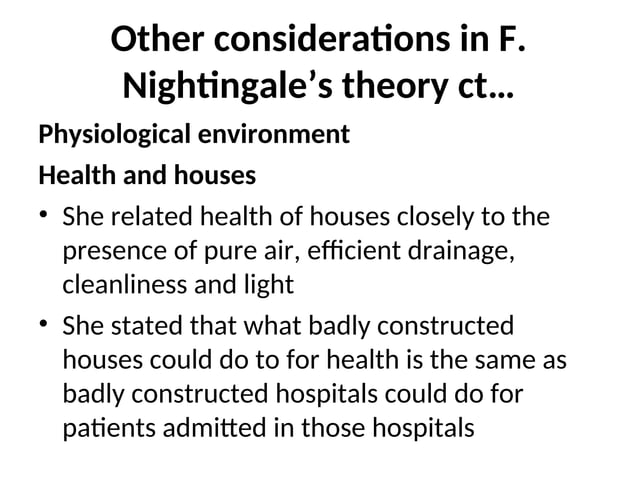 Other considerations in F. Nightingale’s theory ct…

Physiological environment

Health and houses

• She related health of houses closely to the presence of pure air, efficient drainage, cleanliness and light

• She stated that what badly constructed houses could do to for health is the same as badly constructed hospitals could do for patients admitted in those hospitals